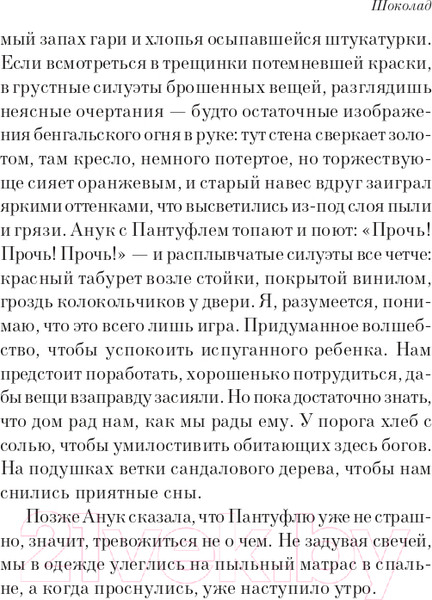 Шоколад

мый запах гари и хлопья осыпавшейся штукатурки. Если всмотреться в трещинки потемневшей краски, в грустные силуэты брошенных вещей, разглядишь неясные очертания — будто остаточные изображения бенгальского огня в руке: тут стена сверкает золотом, там кресло, немного потертое, но торжествующе сияет оранжевым, и старый навес вдруг заиграл яркими оттенками, что высветились из-под слоя пыли и грязи. Анук с Пантуфлем топают и поют: «Прочь! Прочь! Прочь!» — и расплывчатые силуэты все четче: красный табурет возле стойки, покрытой винилом, гроздь колокольчиков у двери. Я, разумеется, понимаю, что это всего лишь игра. Придуманное волшебство, чтобы успокоить испуганного ребенка. Нам предстоит поработать, хорошенько потрудиться, дабы вещи взаправду засияли. Но пока достаточно знать, что дом рад нам, как мы рады ему. У порога хлеб с солью, чтобы умилостивить обитающих здесь богов. На подушках ветки сандалового дерева, чтобы нам снились приятные сны.

Позже Анук сказала, что Пантуфлю уже не страшно, значит, тревожиться не о чем. Не задувая свечей, мы в одежде улеглись на пыльный матрас в спальне, а когда проснулись, уже наступило утро.

21vek.by